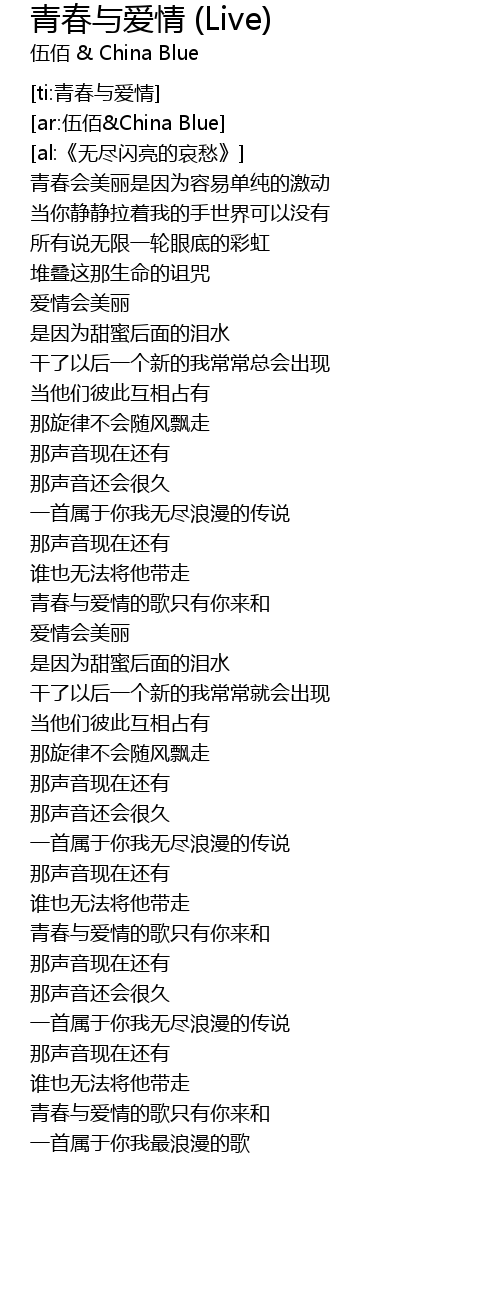 青春与爱情 (Live)
伍佰 & China Blue

[ti:青春与爱情]
[ar:伍佰&China Blue]
[al:《无尽闪亮的哀愁》]
青春会美丽是因为容易单纯的激动
当你静静拉着我的手世界可以没有
所有说无限一轮眼底的彩虹
堆叠这那生命的诅咒
爱情会美丽
是因为甜蜜后面的泪水
干了以后一个新的我常常总会出现
当他们彼此互相占有
那旋律不会随风飘走
那声音现在还有
那声音还会很久
一首属于你我无尽浪漫的传说
那声音现在还有
谁也无法将他带走
青春与爱情的歌只有你来和
爱情会美丽
是因为甜蜜后面的泪水
干了以后一个新的我常常就会出现
当他们彼此互相占有
那旋律不会随风飘走
那声音现在还有
那声音还会很久
一首属于你我无尽浪漫的传说
那声音现在还有
谁也无法将他带走
青春与爱情的歌只有你来和
那声音现在还有
那声音还会很久
一首属于你我无尽浪漫的传说
那声音现在还有
谁也无法将他带走
青春与爱情的歌只有你来和
一首属于你我最浪漫的歌